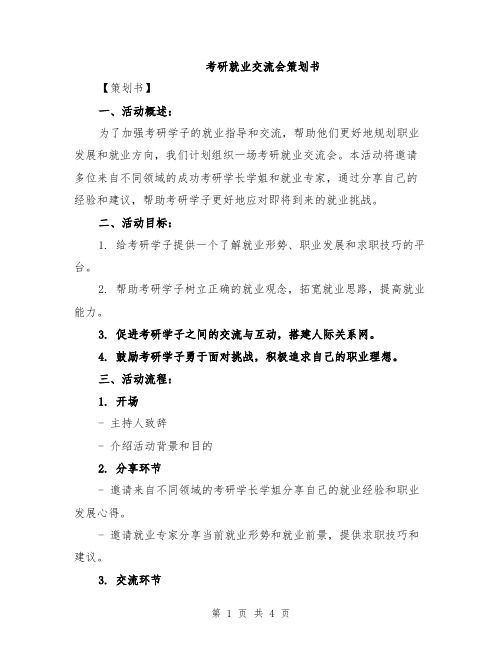 考研就业交流会策划书

【策划书】

一、活动概述：

为了加强考研学子的就业指导和交流，帮助他们更好地规划职业发展和就业方向，我们计划组织一场考研就业交流会。本活动将邀请多位来自不同领域的成功考研学长学姐和就业专家，通过分享自己的经验和建议，帮助考研学子更好地应对即将到来的就业挑战。

二、活动目标：

1. 给考研学子提供一个了解就业形势、职业发展和求职技巧的平台。

2. 帮助考研学子树立正确的就业观念，拓宽就业思路，提高就业能力。

3. 促进考研学子之间的交流与互动，搭建人际关系网。

4. 鼓励考研学子勇于面对挑战，积极追求自己的职业理想。

三、活动流程：

1. 开场

- 主持人致辞

- 介绍活动背景和目的

2. 分享环节

- 邀请来自不同领域的考研学长学姐分享自己的就业经验和职业发展心得。

- 邀请就业专家分享当前就业形势和就业前景，提供求职技巧和建议。

3. 交流环节

第 1 页 共 4 页